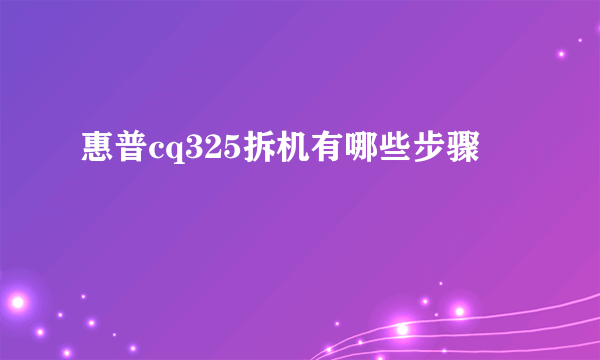 惠普cq325拆机有哪些步骤